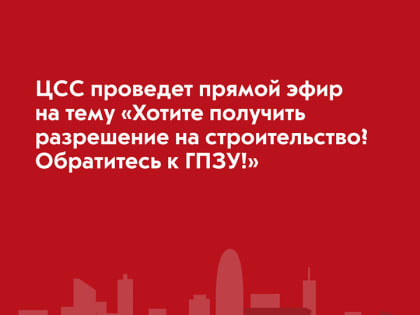 ЦСС проведет прямой эфир на тему «Хотите получить разрешение на строительство? Обратитесь к ГПЗУ!»